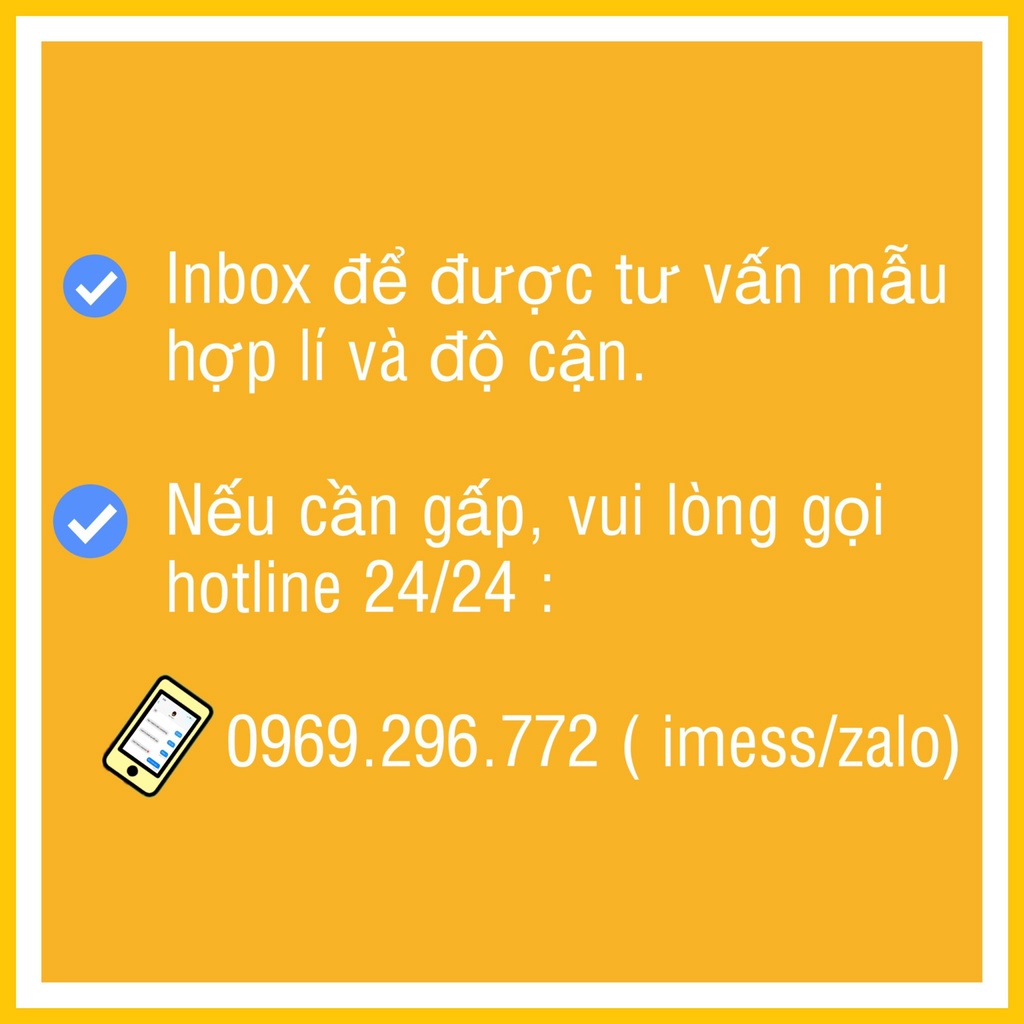 Inbox để được tư vấn mẫu hợp lí và độ cận.

Nếu cần gấp, vui lòng gọi hotline 24/24 :

0969.296.772 ( imess/zalo)